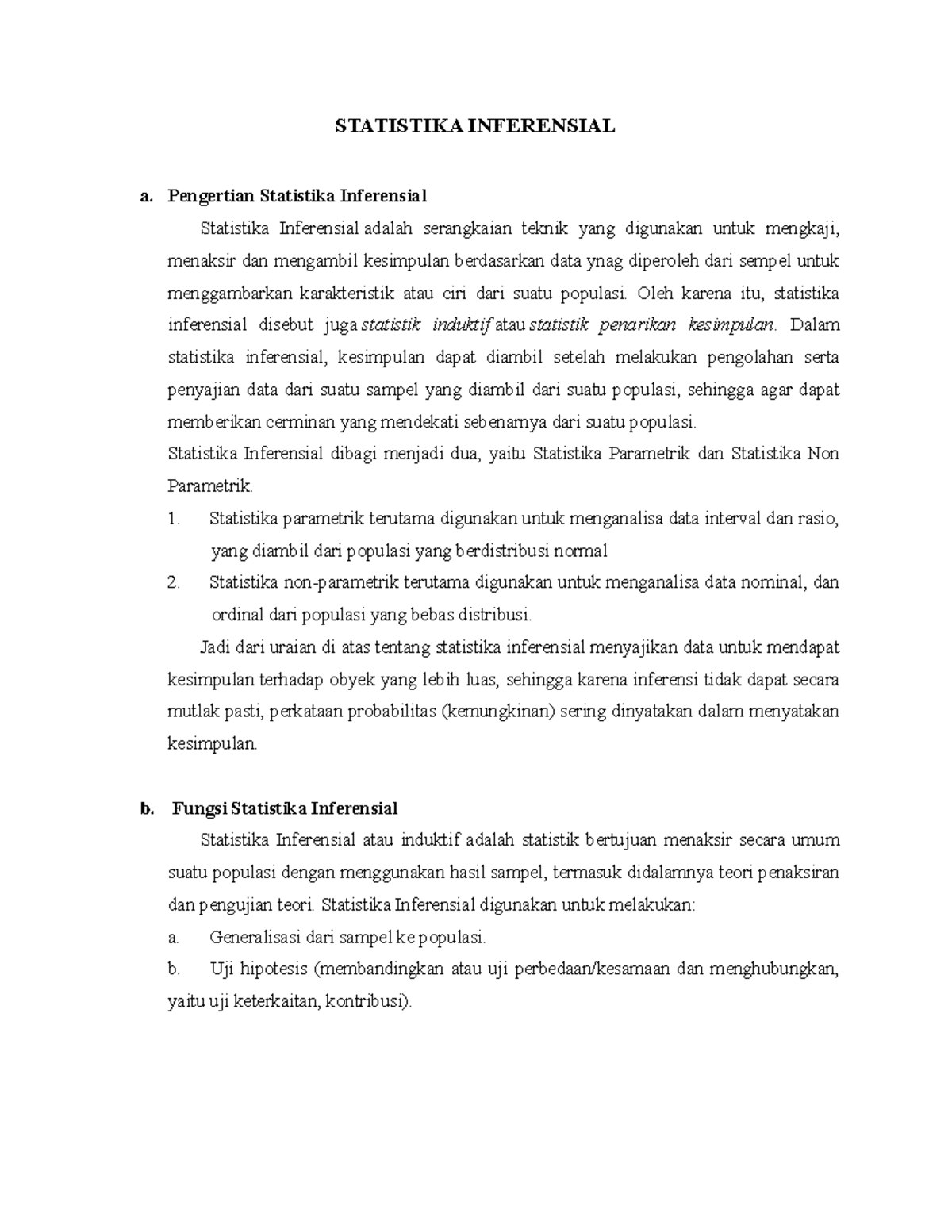 STATISTIKA INFERENSIAL

a. Pengertian Statistika Inferensial

Statistika Inferensial adalah serangkaian teknik yang digunakan untuk mengkaji, menaksir dan mengambil kesimpulan berdasarkan data ynag diperoleh dari sempel untuk menggambarkan karakteristik atau ciri dari suatu populasi. Oleh karena itu, statistika inferensial disebut juga statistik induktif atau statistik penarikan kesimpulan. Dalam statistika inferensial, kesimpulan dapat diambil setelah melakukan pengolahan serta penyajian data dari suatu sampel yang diambil dari suatu populasi, sehingga agar dapat memberikan cerminan yang mendekati sebenarnya dari suatu populasi.

Statistika Inferensial dibagi menjadi dua, yaitu Statistika Parametrik dan Statistika Non Parametrik.

1. Statistika parametrik terutama digunakan untuk menganalisa data interval dan rasio, yang diambil dari populasi yang berdistribusi normal

2. Statistika non-parametrik terutama digunakan untuk menganalisa data nominal, dan ordinal dari populasi yang bebas distribusi.

Jadi dari uraian di atas tentang statistika inferensial menyajikan data untuk mendapat kesimpulan terhadap obyek yang lebih luas, sehingga karena inferensi tidak dapat secara mutlak pasti, perkataan probabilitas (kemungkinan) sering dinyatakan dalam menyatakan kesimpulan.

b. Fungsi Statistika Inferensial

Statistika Inferensial atau induktif adalah statistik bertujuan menaksir secara umum suatu populasi dengan menggunakan hasil sampel, termasuk didalamnya teori penaksiran dan pengujian teori. Statistika Inferensial digunakan untuk melakukan:

a. Generalisasi dari sampel ke populasi.

b. Uji hipotesis (membandingkan atau uji perbedaan/kesamaan dan menghubungkan, yaitu uji keterkaitan, kontribusi).